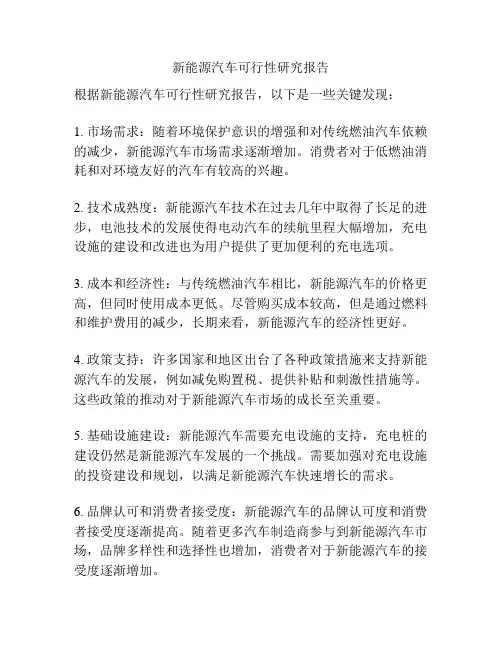 新能源汽车可行性研究报告

根据新能源汽车可行性研究报告，以下是一些关键发现：

1. 市场需求：随着环境保护意识的增强和对传统燃油汽车依赖的减少，新能源汽车市场需求逐渐增加。消费者对于低燃油消耗和对环境友好的汽车有较高的兴趣。

2. 技术成熟度：新能源汽车技术在过去几年中取得了长足的进步，电池技术的发展使得电动汽车的续航里程大幅增加，充电设施的建设和改进也为用户提供了更加便利的充电选项。

3. 成本和经济性：与传统燃油汽车相比，新能源汽车的价格更高，但同时使用成本更低。尽管购买成本较高，但是通过燃料和维护费用的减少，长期来看，新能源汽车的经济性更好。

4. 政策支持：许多国家和地区出台了各种政策措施来支持新能源汽车的发展，例如减免购置税、提供补贴和刺激性措施等。这些政策的推动对于新能源汽车市场的成长至关重要。

5. 基础设施建设：新能源汽车需要充电设施的支持，充电桩的建设仍然是新能源汽车发展的一个挑战。需要加强对充电设施的投资建设和规划，以满足新能源汽车快速增长的需求。

6. 品牌认可和消费者接受度：新能源汽车的品牌认可度和消费者接受度逐渐提高。随着更多汽车制造商参与到新能源汽车市场，品牌多样性和选择性也增加，消费者对于新能源汽车的接受度逐渐增加。